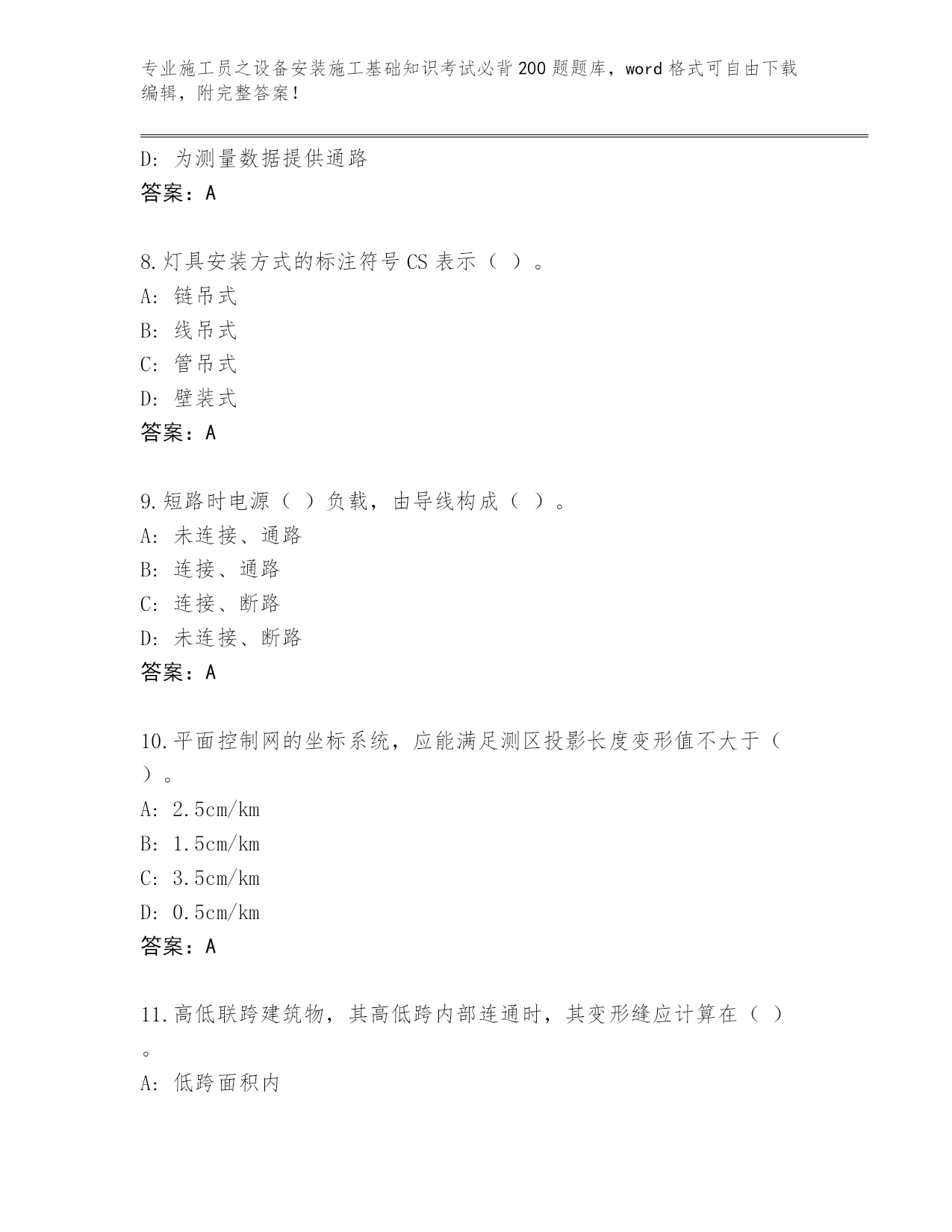 专业施工员之设备安装施工基础知识考试必背200题题库，word格式可自由下载编辑，附完整答案！

D: 为测量数据提供通路
答案：A

8.灯具安装方式的标注符号CS表示（ ）。
A: 链吊式
B: 线吊式
C: 管吊式
D: 壁装式
答案：A

9.短路时电源（ ）负载，由导线构成（ ）。
A: 未连接、通路
B: 连接、通路
C: 连接、断路
D: 未连接、断路
答案：A

10.平面控制网的坐标系统，应能满足测区投影长度变形值不大于（ ）。
A: 2.5cm/km
B: 1.5cm/km
C: 3.5cm/km
D: 0.5cm/km
答案：A

11.高低联跨建筑物，其高低跨内部连通时，其变形缝应计算在（ ）。
A: 低跨面积内